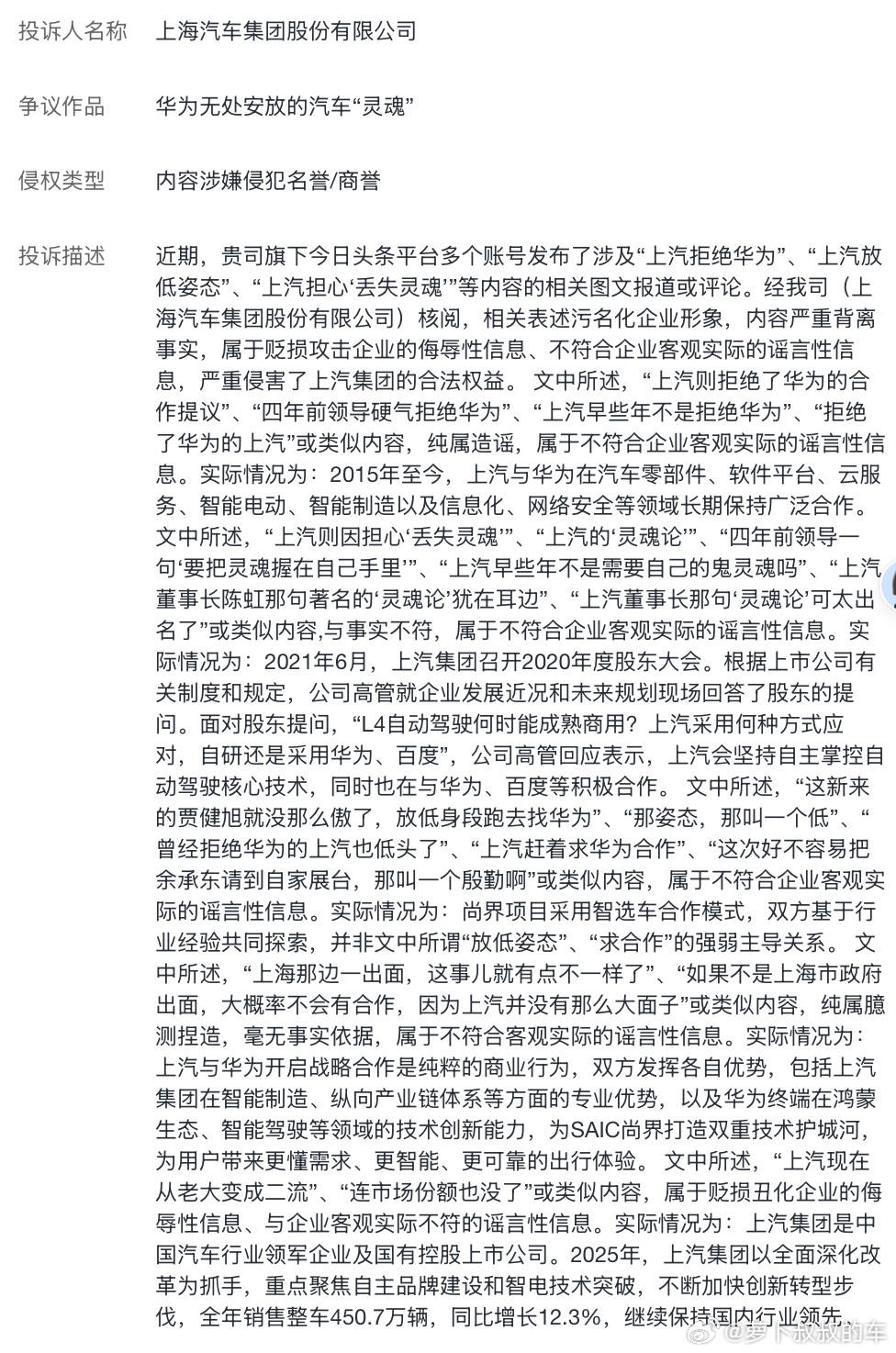 投诉人名称　上海汽车集团股份有限公司

争议作品　华为无处安放的汽车“灵魂”

侵权类型　内容涉嫌侵犯名誉/商誉

投诉描述　近期，贵司旗下今日头条平台多个账号发布了涉及“上汽拒绝华为”、“上汽放低姿态”、“上汽担心‘丢失灵魂’”等内容的相关图文报道或评论。经我司（上海汽车集团股份有限公司）核阅，相关表述污名化企业形象，内容严重背离事实，属于贬损攻击企业的侮辱性信息、不符合企业客观实际的谣言性信息，严重侵害了上汽集团的合法权益。 文中所述，“上汽则拒绝了华为的合作提议”、“四年前领导硬气拒绝华为”、“上汽早些年不是拒绝华为”、“拒绝了华为的上汽”或类似内容，纯属造谣，属于不符合企业客观实际的谣言性信息。实际情况为：2015年至今，上汽与华为在汽车零部件、软件平台、云服务、智能电动、智能制造以及信息化、网络安全等领域长期保持广泛合作。 文中所述，“上汽则因担心‘丢失灵魂’”、“上汽的‘灵魂论’”、“四年前领导一句‘要把灵魂握在自己手里’”、“上汽早些年不是需要自己的鬼灵魂吗”、“上汽董事长陈虹那句著名的‘灵魂论’犹在耳边”、“上汽董事长那句‘灵魂论’可太出名了”或类似内容,与事实不符，属于不符合企业客观实际的谣言性信息。实际情况为：2021年6月，上汽集团召开2020年度股东大会。根据上市公司有关制度和规定，公司高管就企业发展近况和未来规划现场回答了股东的提问。面对股东提问，“L4自动驾驶何时能成熟商用？上汽采用何种方式应对，自研还是采用华为、百度”，公司高管回应表示，上汽会坚持自主掌控自动驾驶核心技术，同时也在与华为、百度等积极合作。 文中所述，“这新来的贾健旭就没那么傲了，放低身段跑去找华为”、“那姿态，那叫一个低”、“曾经拒绝华为的上汽也低头了”、“上汽赶着求华为合作”、“这次好不容易把余承东请到自家展台，那叫一个殷勤啊”或类似内容，属于不符合企业客观实际的谣言性信息。实际情况为：尚界项目采用智选车合作模式，双方基于行业经验共同探索，并非文中所谓“放低姿态”、“求合作”的强弱主导关系。 文中所述，“上海那边一出面，这事儿就有点不一样了”、“如果不是上海市政府出面，大概率不会有合作，因为上汽并没有那么大面子”或类似内容，纯属臆测捏造，毫无事实依据，属于不符合客观实际的谣言性信息。实际情况为：上汽与华为开启战略合作是纯粹的商业行为，双方发挥各自优势，包括上汽集团在智能制造、纵向产业链体系等方面的专业优势，以及华为终端在鸿蒙生态、智能驾驶等领域的技术创新能力，为SAIC尚界打造双重技术护城河，为用户带来更懂需求、更智能、更可靠的出行体验。 文中所述，“上汽现在从老大变成二流”、“连市场份额也没了”或类似内容，属于贬损丑化企业的侮辱性信息、与企业客观实际不符的谣言性信息。实际情况为：上汽集团是中国汽车行业领军企业及国有控股上市公司。2025年，上汽集团以全面深化改革为抓手，重点聚焦自主品牌建设和智电技术突破，不断加快创新转型步伐，全年销售整车450.7万辆，同比增长12.3%，继续保持国内行业领先，

@萝卜叔叔的车